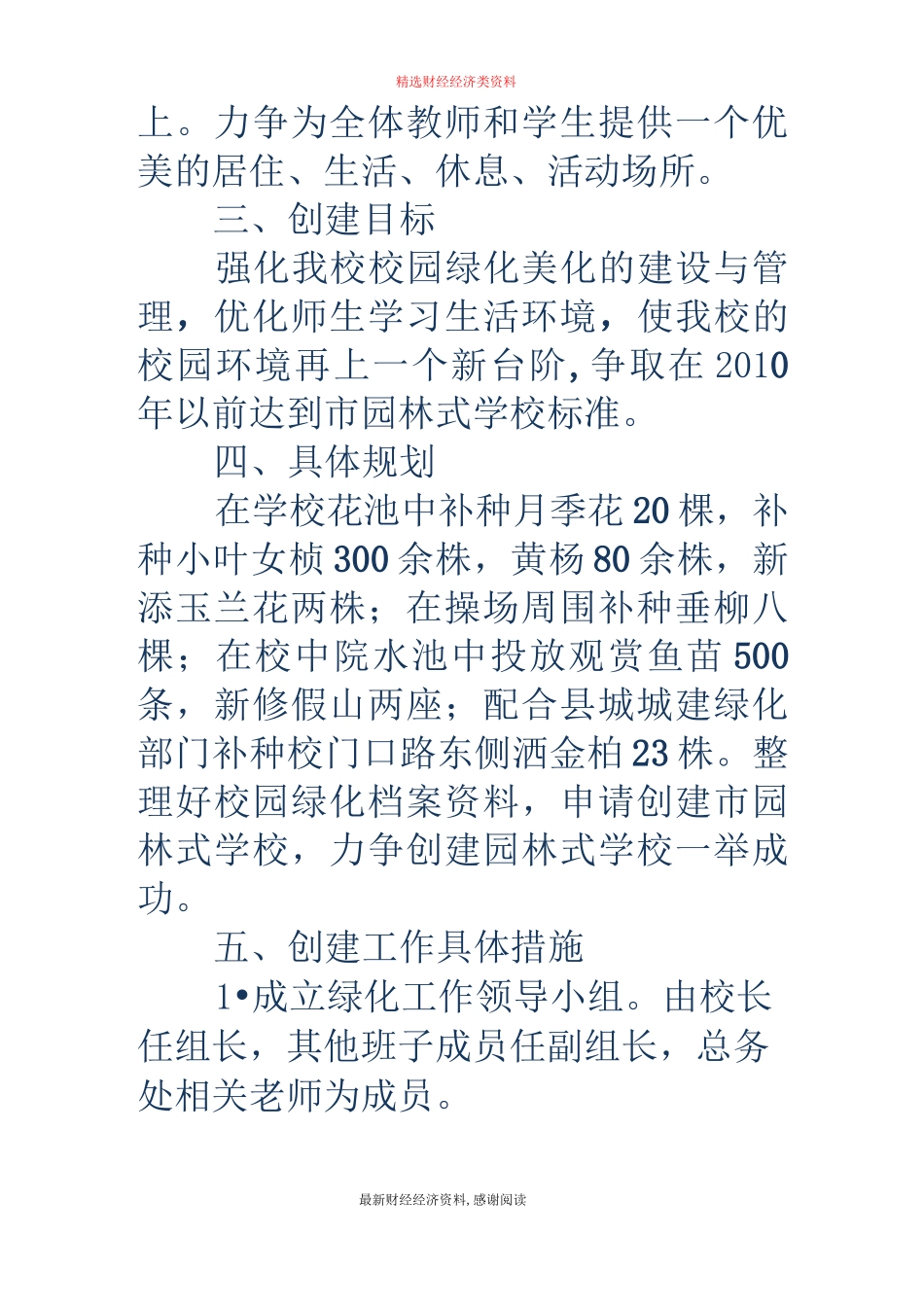 精选财经经济类资料

上。力争为全体教师和学生提供一个优美的居住、生活、休息、活动场所。

三、创建目标

强化我校校园绿化美化的建设与管理，优化师生学习生活环境，使我校的校园环境再上一个新台阶，争取在2010年以前达到市园林式学校标准。

四、具体规划

在学校花池中补种月季花20棵，补种小叶女桢300余株，黄杨80余株，新添玉兰花两株；在操场周围补种垂柳八棵；在校中院水池中投放观赏鱼苗500条，新修假山两座；配合县城城建绿化部门补种校门口路东侧洒金柏23株。整理好校园绿化档案资料，申请创建市园林式学校，力争创建园林式学校一举成功。

五、创建工作具体措施

1•成立绿化工作领导小组。由校长任组长，其他班子成员任副组长，总务处相关老师为成员。

最新财经经济资料，感谢阅读